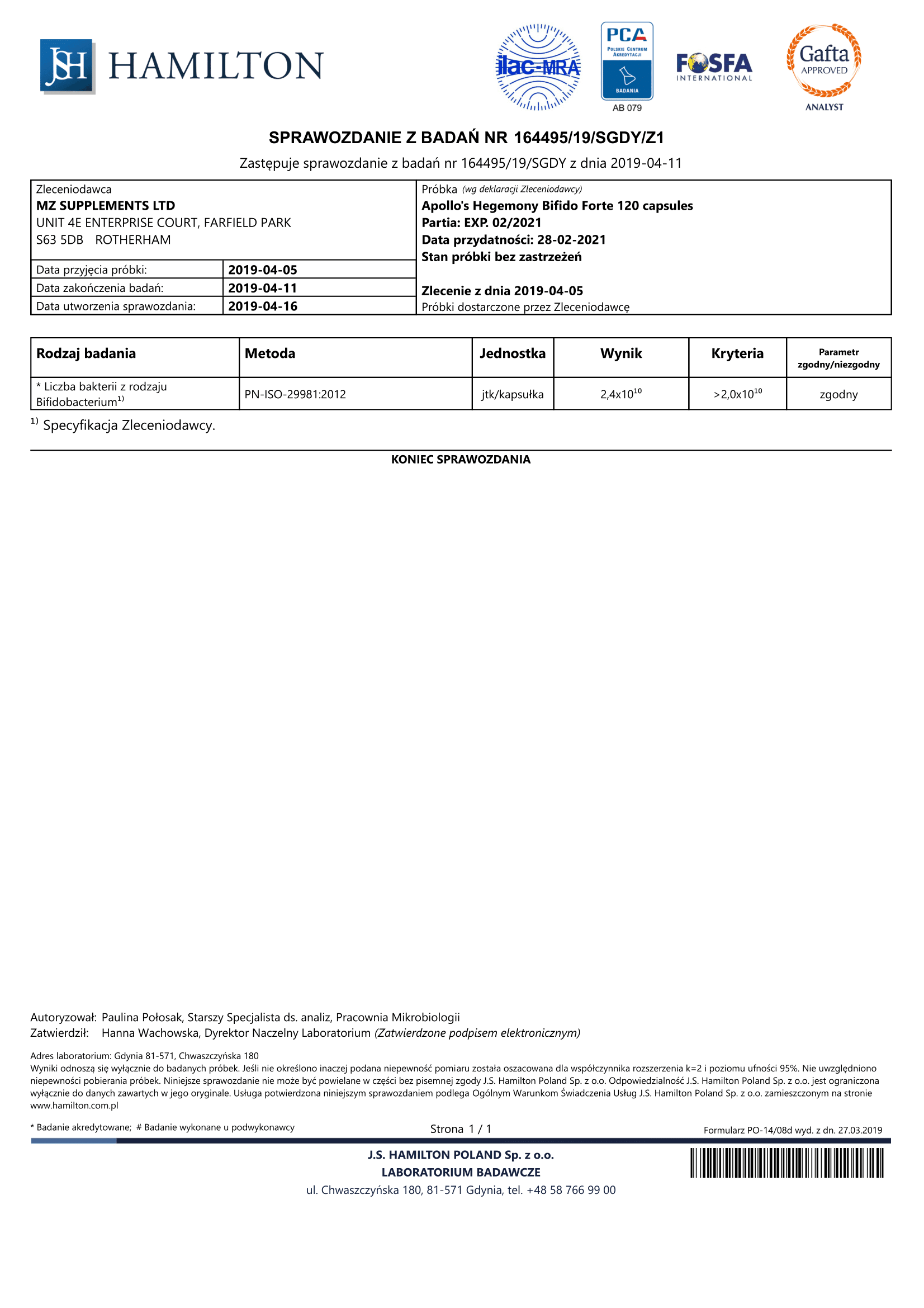 JSH HAMILTON

ilac-MRA

PCA POLSKIE CENTRUM AKREDYTACJI BADANIA AB 079

FOSFA INTERNATIONAL

Gafta APPROVED ANALYST

SPRAWOZDANIE Z BADAŃ NR 164495/19/SGDY/Z1

Zastępuje sprawozdanie z badań nr 164495/19/SGDY z dnia 2019-04-11

Zleceniodawca
MZ SUPPLEMENTS LTD
UNIT 4E ENTERPRISE COURT, FARFIELD PARK
S63 5DB ROTHERHAM

| Data przyjęcia próbki: | 2019-04-05 |
|---|---|
| Data zakończenia badań: | 2019-04-11 |
| Data utworzenia sprawozdania: | 2019-04-16 |

Próbka (wg deklaracji Zleceniodawcy)
Apollo's Hegemony Bifido Forte 120 capsules
Partia: EXP. 02/2021
Data przydatności: 28-02-2021
Stan próbki bez zastrzeżeń

Zlecenie z dnia 2019-04-05
Próbki dostarczone przez Zleceniodawcę

| Rodzaj badania | Metoda | Jednostka | Wynik | Kryteria | Parametr zgodny/niezgodny |
|---|---|---|---|---|---|
| * Liczba bakterii z rodzaju Bifidobacterium$^{1)}$ | PN-ISO-29981:2012 | jtk/kapsułka | $2,4x10^{10}$ | $>2,0x10^{10}$ | zgodny |

$^{1)}$ Specyfikacja Zleceniodawcy.

KONIEC SPRAWOZDANIA

Autoryzował: Paulina Połosak, Starszy Specjalista ds. analiz, Pracownia Mikrobiologii
Zatwierdził: Hanna Wachowska, Dyrektor Naczelny Laboratorium (Zatwierdzone podpisem elektronicznym)

Adres laboratorium: Gdynia 81-571, Chwaszczyńska 180
Wyniki odnoszą się wyłącznie do badanych próbek. Jeśli nie określono inaczej podana niepewność pomiaru została oszacowana dla współczynnika rozszerzenia k=2 i poziomu ufności 95%. Nie uwzględniono niepewności pobierania próbek. Niniejsze sprawozdanie nie może być powielane w części bez pisemnej zgody J.S. Hamilton Poland Sp. z o.o. Odpowiedzialność J.S. Hamilton Poland Sp. z o.o. jest ograniczona wyłącznie do danych zawartych w jego oryginale. Usługa potwierdzona niniejszym sprawozdaniem podlega Ogólnym Warunkom Świadczenia Usług J.S. Hamilton Poland Sp. z o.o. zamieszczonym na stronie www.hamilton.com.pl

* Badanie akredytowane; # Badanie wykonane u podwykonawcy

Strona 1 / 1

Formularz PO-14/08d wyd. z dn. 27.03.2019

J.S. HAMILTON POLAND Sp. z o.o.
LABORATORIUM BADAWCZE
ul. Chwaszczyńska 180, 81-571 Gdynia, tel. +48 58 766 99 00